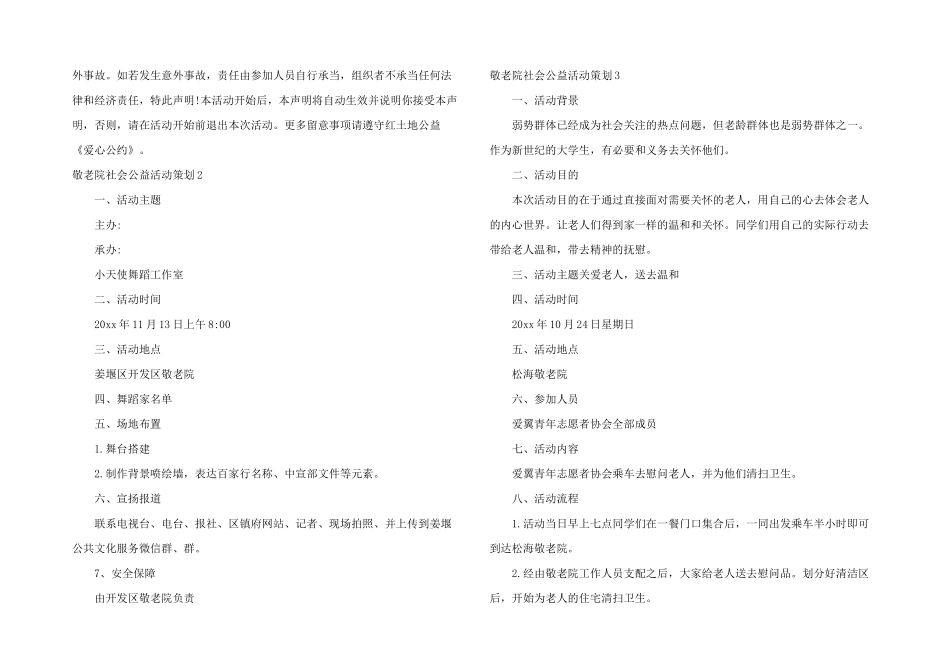 外事故。如若发生意外事故，责任由参加人员自行承当，组织者不承当任何法律和经济责任，特此声明!本活动开始后，本声明将自动生效并说明你接受本声明，否则，请在活动开始前退出本次活动。更多留意事项请遵守红土地公益《爱心公约》。

敬老院社会公益活动策划2

一、活动主题

主办:

承办:

小天使舞蹈工作室

二、活动时间

20xx年11月13日上午8:00

三、活动地点

姜堰区开发区敬老院

四、舞蹈家名单

五、场地布置

1.舞台搭建

2.制作背景喷绘墙，表达百家行名称、中宣部文件等元素。

六、宣扬报道

联系电视台、电台、报社、区镇府网站、记者、现场拍照、并上传到姜堰公共文化服务微信群、群。

7、安全保障

由开发区敬老院负责

敬老院社会公益活动策划3

一、活动背景

弱势群体已经成为社会关注的热点问题，但老龄群体也是弱势群体之一。作为新世纪的大学生，有必要和义务去关怀他们。

二、活动目的

本次活动目的在于通过直接面对需要关怀的老人，用自己的心去体会老人的内心世界。让老人们得到家一样的温和和关怀。同学们用自己的实际行动去带给老人温和，带去精神的抚慰。

三、活动主题关爱老人，送去温和

四、活动时间

20xx年10月24日星期日

五、活动地点

松海敬老院

六、参加人员

爱翼青年志愿者协会全部成员

七、活动内容

爱翼青年志愿者协会乘车去慰问老人，并为他们清扫卫生。

八、活动流程

1.活动当日早上七点同学们在一餐门口集合后，一同出发乘车半小时即可到达松海敬老院。

2.经由敬老院工作人员支配之后，大家给老人送去慰问品。划分好清洁区后，开始为老人的住宅清扫卫生。